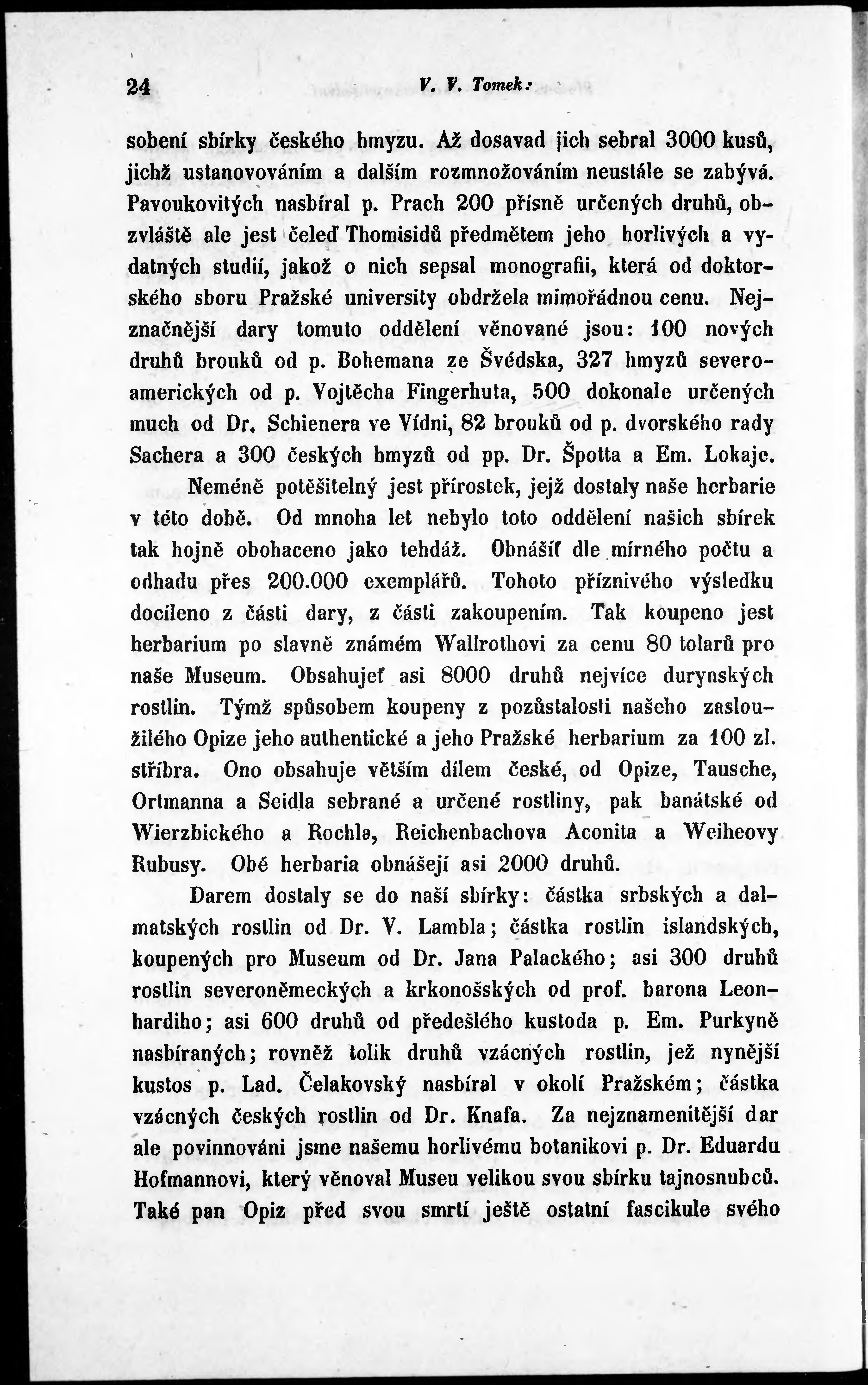 24 V. V. Tomek:

sobení sbírky českého hmyzu. Až dosavad jich sebral 3000 kusů, jichž ustanovováním a dalším rozmnožováním neustále se zabývá. Pavoukovitých nasbíral p. Prach 200 přísně určených druhů, obzvláště ale jest čeleď Thomisidů předmětem jeho horlivých a vydatných studií, jakož o nich sepsal monografii, která od doktorského sboru Pražské university obdržela mimořádnou cenu. Nejznačnější dary tomuto oddělení věnované jsou: 100 nových druhů brouků od p. Bohemana ze Švédska, 327 hmyzů severoamerických od p. Vojtěcha Fingerhuta, 500 dokonale určených much od Dr. Schienera ve Vídni, 82 brouků od p. dvorského rady Sachera a 300 českých hmyzů od pp. Dr. Špotta a Em. Lokaje.

Neméně potěšitelný jest přírostek, jejž dostaly naše herbarie v této době. Od mnoha let nebylo toto oddělení našich sbírek tak hojně obohaceno jako tehdáž. Obnášíť dle mírného počtu a odhadu přes 200.000 exemplářů. Tohoto příznivého výsledku docíleno z části dary, z části zakoupením. Tak koupeno jest herbarium po slavně známém Wallrothovi za cenu 80 tolarů pro naše Museum. Obsahujeť asi 8000 druhů nejvíce durynských rostlin. Týmž spůsobem koupeny z pozůstalosti našeho zasloužilého Opize jeho authentické a jeho Pražské herbarium za 100 zl. stříbra. Ono obsahuje větším dílem české, od Opize, Tausche, Ortmanna a Seidla sebrané a určené rostliny, pak banátské od Wierzbického a Rochla, Reichenbachova Aconita a Weiheovy Rubusy. Obě herbaria obnášejí asi 2000 druhů.

Darem dostaly se do naší sbírky: částka srbských a dalmatských rostlin od Dr. V. Lambla; částka rostlin islandských, koupených pro Museum od Dr. Jana Palackého; asi 300 druhů rostlin severoněmeckých a krkonošských od prof. barona Leonhardiho; asi 600 druhů od předešlého kustoda p. Em. Purkyně nasbíraných; rovněž tolik druhů vzácných rostlin, jež nynější kustos p. Lad. Čelakovský nasbíral v okolí Pražském; částka vzácných českých rostlin od Dr. Knafa. Za nejznamenitější dar ale povinnováni jsme našemu horlivému botanikovi p. Dr. Eduardu Hofmannovi, který věnoval Museu velikou svou sbírku tajnosnubců. Také pan Opiz před svou smrtí ještě ostatní fascikule svého